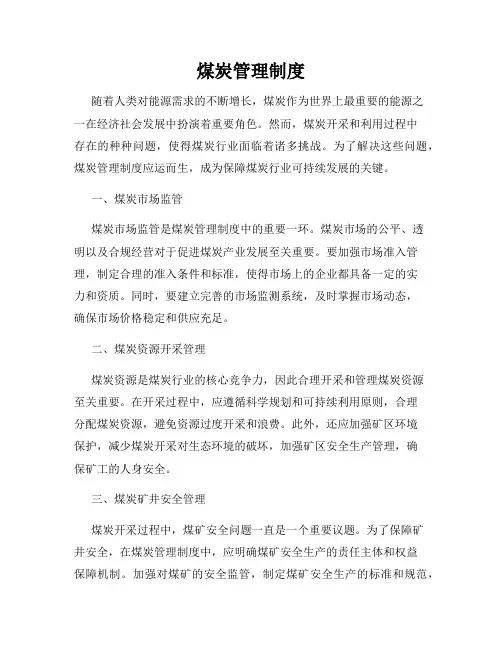 煤炭管理制度

随着人类对能源需求的不断增长，煤炭作为世界上最重要的能源之一在经济社会发展中扮演着重要角色。然而，煤炭开采和利用过程中存在的种种问题，使得煤炭行业面临着诸多挑战。为了解决这些问题，煤炭管理制度应运而生，成为保障煤炭行业可持续发展的关键。

一、煤炭市场监管

煤炭市场监管是煤炭管理制度中的重要一环。煤炭市场的公平、透明以及合规经营对于促进煤炭产业发展至关重要。要加强市场准入管理，制定合理的准入条件和标准，使得市场上的企业都具备一定的实力和资质。同时，要建立完善的市场监测系统，及时掌握市场动态，确保市场价格稳定和供应充足。

二、煤炭资源开采管理

煤炭资源是煤炭行业的核心竞争力，因此合理开采和管理煤炭资源至关重要。在开采过程中，应遵循科学规划和可持续利用原则，合理分配煤炭资源，避免资源过度开采和浪费。此外，还应加强矿区环境保护，减少煤炭开采对生态环境的破坏，加强矿区安全生产管理，确保矿工的人身安全。

三、煤炭矿井安全管理

煤炭开采过程中，煤矿安全问题一直是一个重要议题。为了保障矿井安全，在煤炭管理制度中，应明确煤矿安全生产的责任主体和权益保障机制。加强对煤矿的安全监管，制定煤矿安全生产的标准和规范，